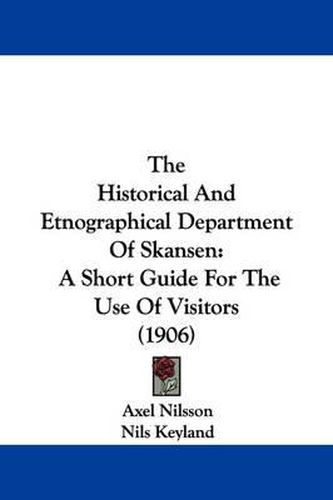 The Historical And Etnographical Department Of Skansen: A Short Guide For The Use Of Visitors (1906)

Axel Nilsson
Nils Keyland